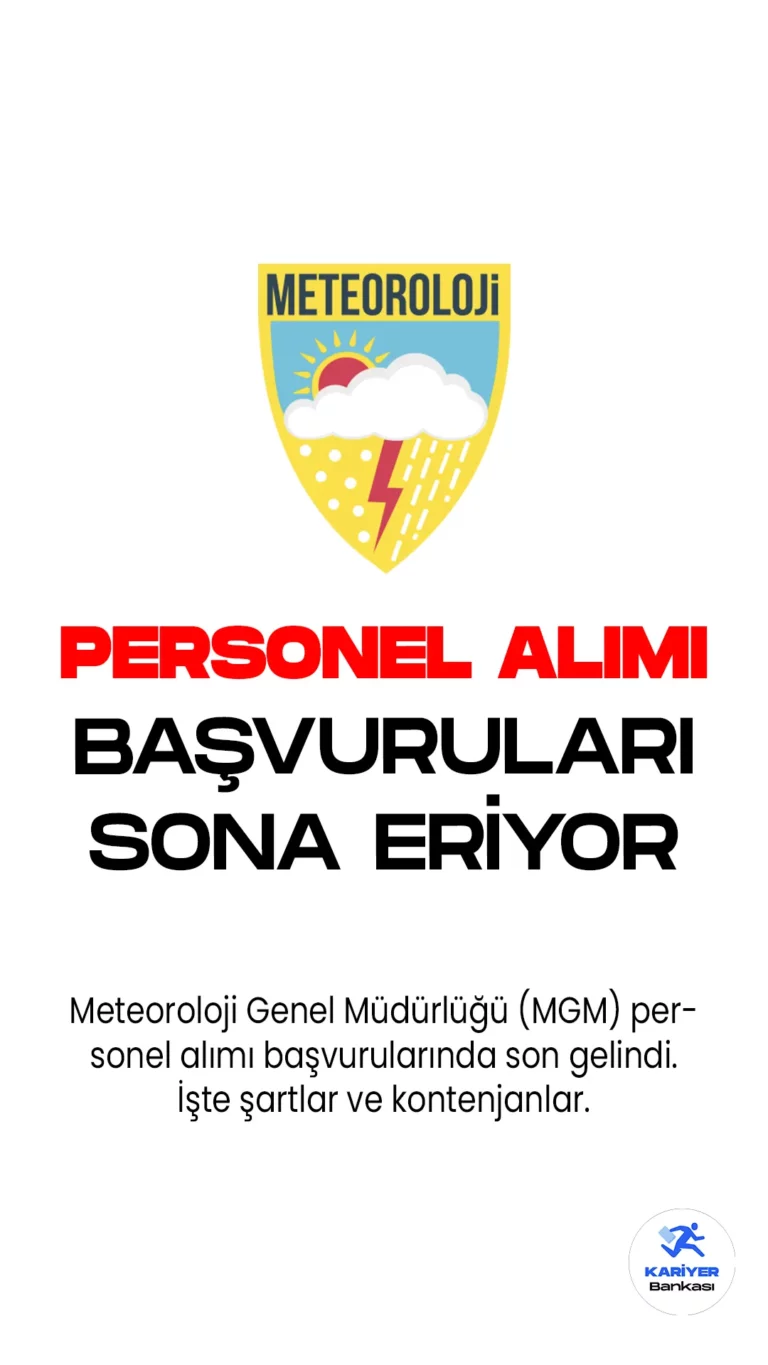 METEOROLOJİ

PERSONEL ALIMI
BAŞVURULARI
SONA ERİYOR

Meteoroloji Genel Müdürlüğü (MGM) personel alımı başvurularında son gelindi. İşte şartlar ve kontenjanlar.

KARİYER
Bankası